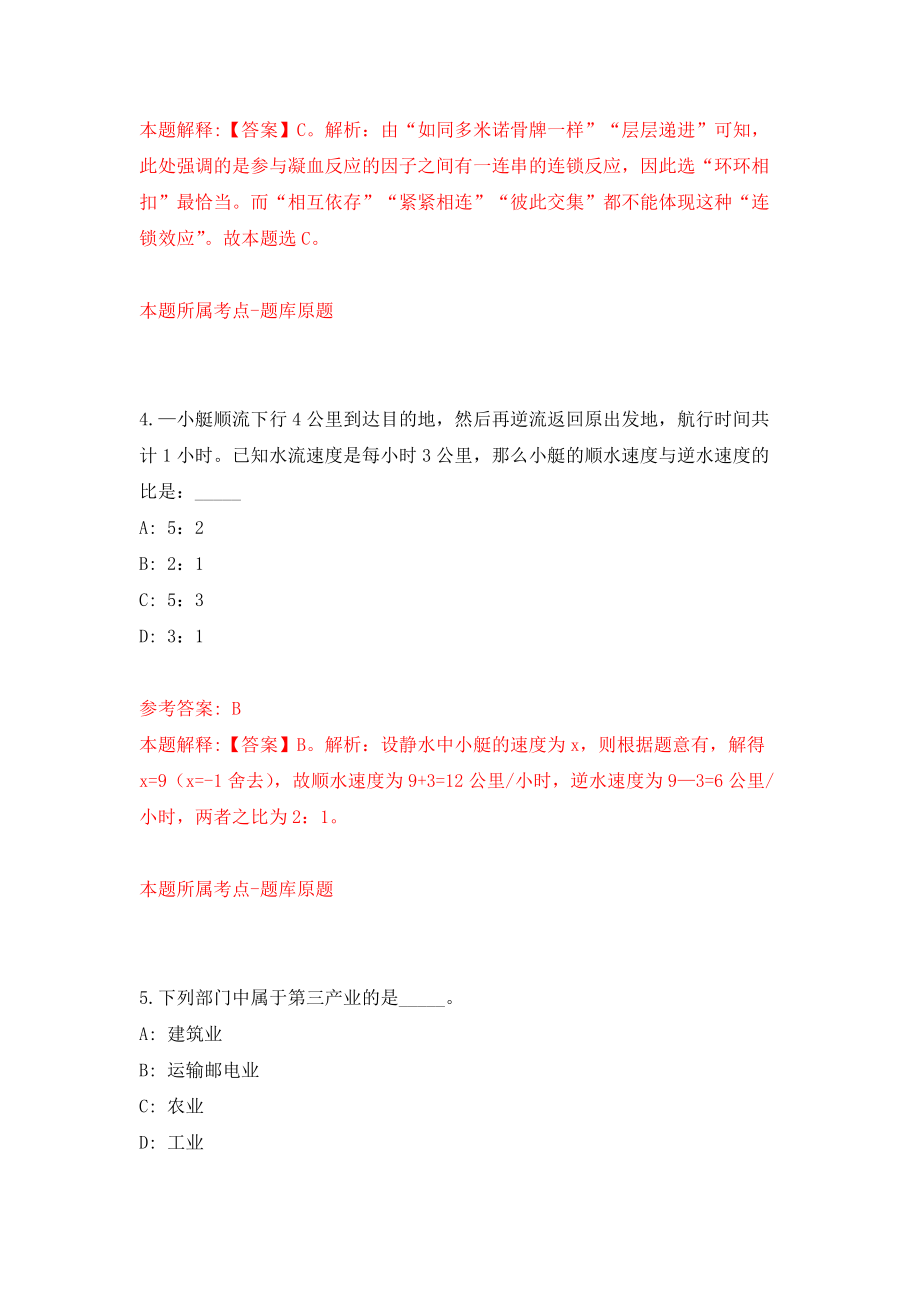 本题解释:【答案】C。解析：由“如同多米诺骨牌一样”“层层递进”可知，此处强调的是参与凝血反应的因子之间有一连串的连锁反应，因此选“环环相扣”最恰当。而“相互依存”“紧紧相连”“彼此交集”都不能体现这种“连锁效应”。故本题选 C。

本题所属考点-题库原题

4.一小艇顺流下行 4 公里到达目的地，然后再逆流返回原出发地，航行时间共计 1 小时。已知水流速度是每小时 3 公里，那么小艇的顺水速度与逆水速度的比是：_____

A: 5：2

B: 2：1

C: 5：3

D: 3：1

参考答案: B

本题解释:【答案】B。解析：设静水中小艇的速度为 x，则根据题意有，解得 x=9（x=-1 舍去），故顺水速度为 9+3=12 公里/小时，逆水速度为 9—3=6 公里/小时，两者之比为 2：1。

本题所属考点-题库原题

5.下列部门中属于第三产业的是_____。

A: 建筑业

B: 运输邮电业

C: 农业

D: 工业